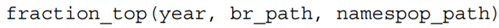 fraction_top(year, br_path, namespop_path)